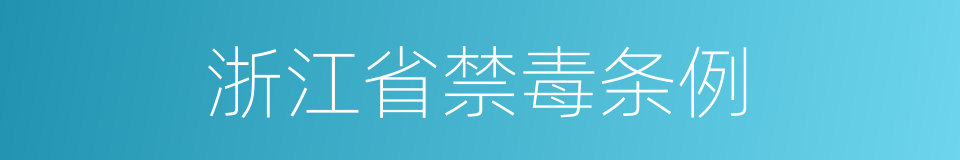 浙江省禁毒条例